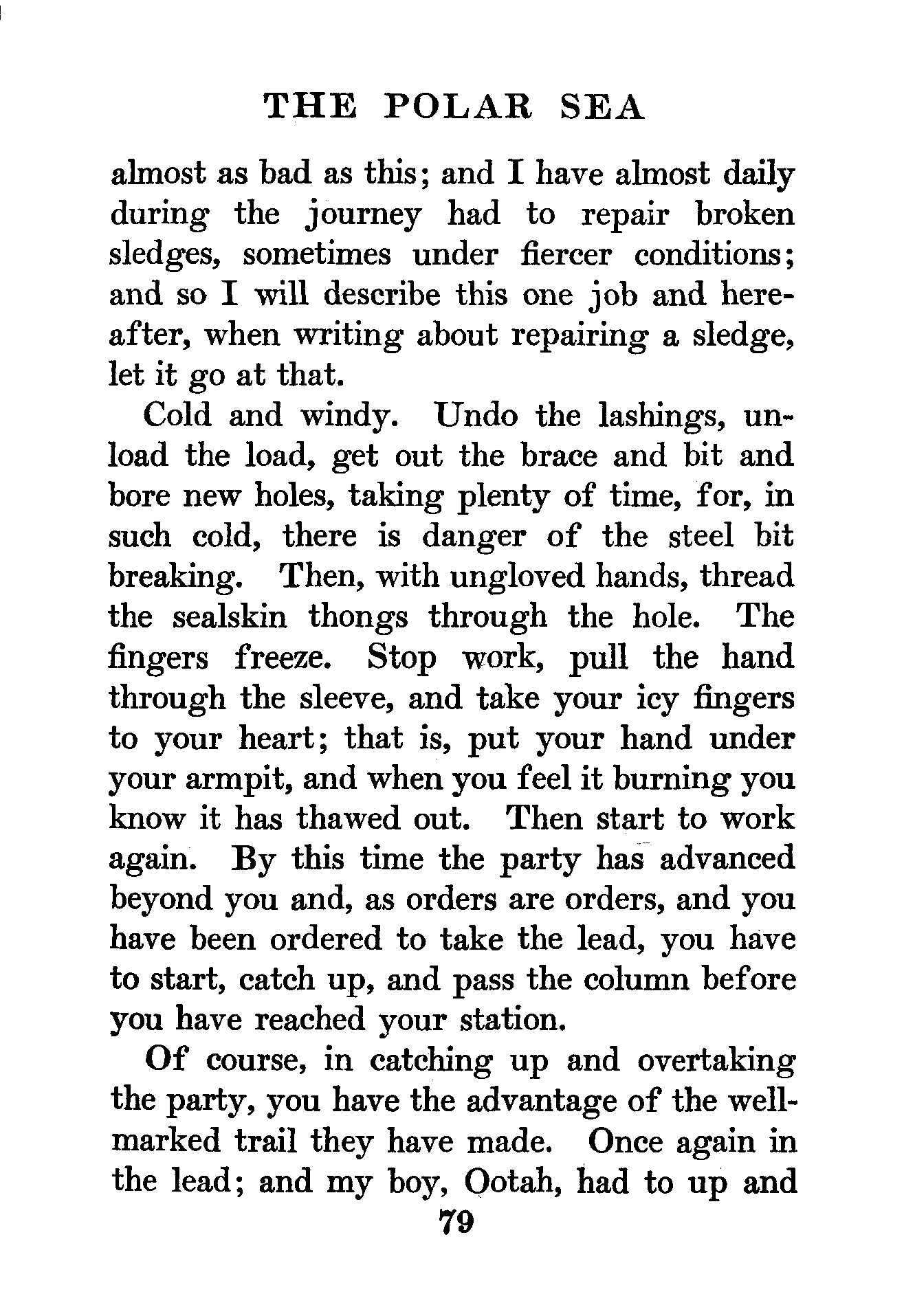 THE POLAR SEA

almost as bad as this; and I have almost daily during the journey had to repair broken sledges, sometimes under fiercer conditions; and so I will describe this one job and hereafter, when writing about repairing a sledge, let it go at that.

Cold and windy. Undo the lashings, unload the load, get out the brace and bit and bore new holes, taking plenty of time, for, in such cold, there is danger of the steel bit breaking. Then, with ungloved hands, thread the sealskin thongs through the hole. The fingers freeze. Stop work, pull the hand through the sleeve, and take your icy fingers to your heart; that is, put your hand under your armpit, and when you feel it burning you know it has thawed out. Then start to work again. By this time the party has advanced beyond you and, as orders are orders, and you have been ordered to take the lead, you have to start, catch up, and pass the column before you have reached your station.

Of course, in catching up and overtaking the party, you have the advantage of the well-marked trail they have made. Once again in the lead; and my boy, Ootah, had to up and

79